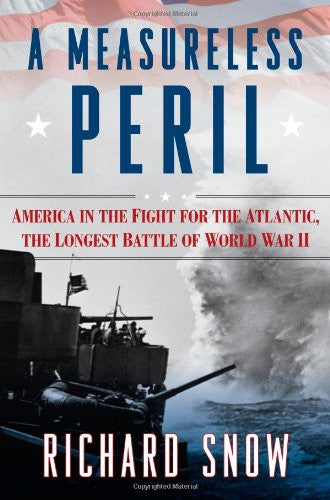 Copyrighted Material

A MEASURELESS PERIL

AMERICA IN THE FIGHT FOR THE ATLANTIC, THE LONGEST BATTLE OF WORLD WAR II

RICHARD SNOW

Copyrighted Material